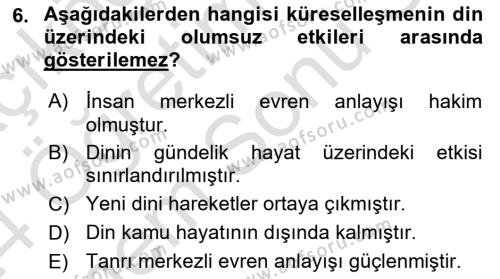 6. Aşağıdakilerden hangisi küreselleşmenin din üzerindeki olumsuz etkileri arasında gösterilemez?

A) İnsan merkezli evren anlayışı hakim olmuştur.

B) Dinin gündelik hayat üzerindeki etkisi sınırlandırılmıştır.

C) Yeni dini hareketler ortaya çıkmıştır.

D) Din kamu hayatının dışında kalmıştır.

E) Tanrı merkezli evren anlayışı güçlenmiştir.

www.aofsoru.com